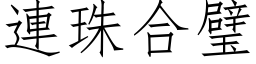 連珠合璧